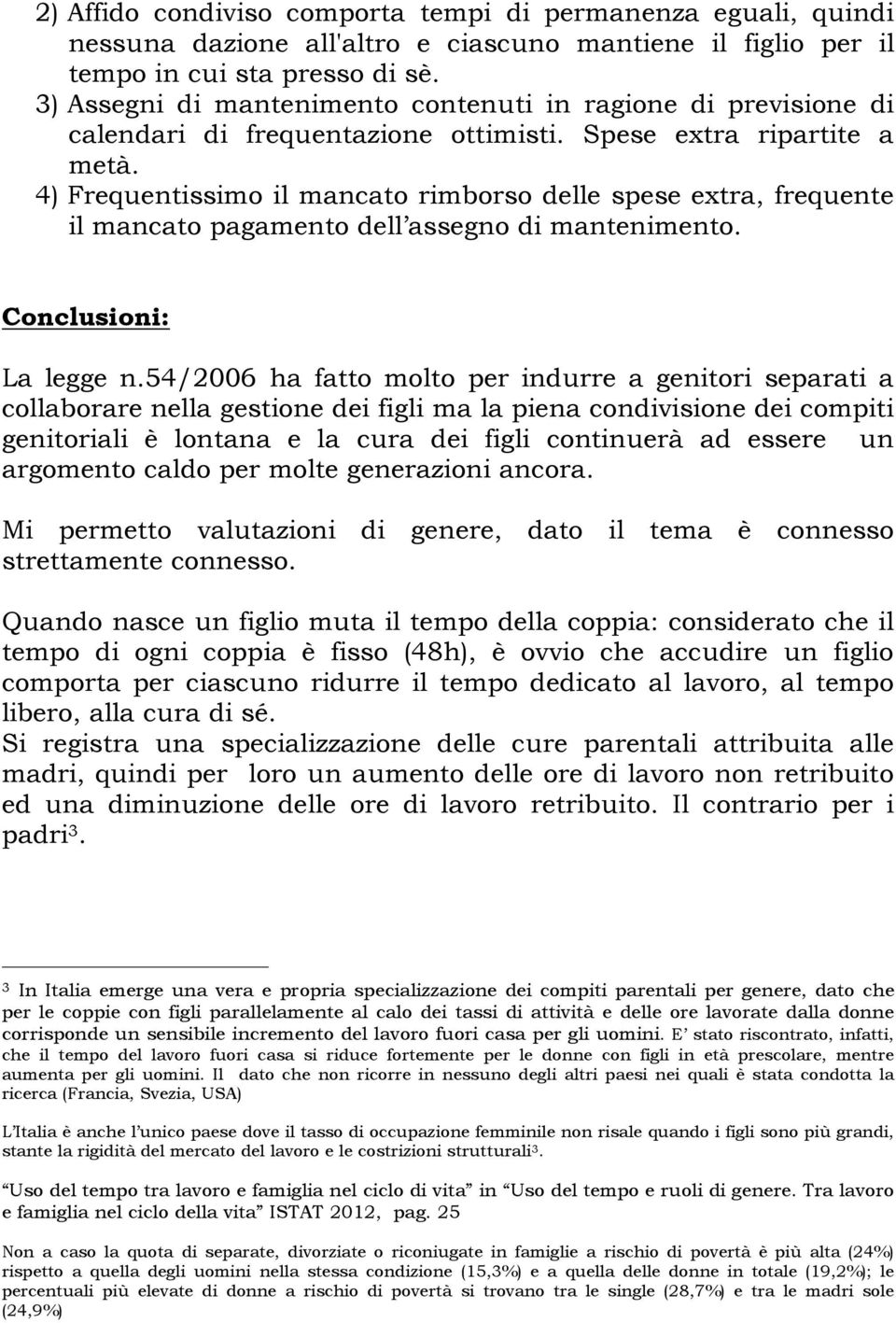 2) Affido condiviso comporta tempi di permanenza eguali, quindi nessuna dazione all'altro e ciascuno mantiene il figlio per il tempo in cui sta presso di sè.
3) Assegni di mantenimento contenuti in ragione di previsione di calendari di frequentazione ottimisti. Spese extra ripartite a metà.
4) Frequentissimo il mancato rimborso delle spese extra, frequente il mancato pagamento dell'assegno di mantenimento.

Conclusioni:

La legge n.54/2006 ha fatto molto per indurre a genitori separati a collaborare nella gestione dei figli ma la piena condivisione dei compiti genitoriali è lontana e la cura dei figli continuerà ad essere un argomento caldo per molte generazioni ancora.

Mi permetto valutazioni di genere, dato il tema è connesso strettamente connesso.

Quando nasce un figlio muta il tempo della coppia: considerato che il tempo di ogni coppia è fisso (48h), è ovvio che accudire un figlio comporta per ciascuno ridurre il tempo dedicato al lavoro, al tempo libero, alla cura di sé.
Si registra una specializzazione delle cure parentali attribuita alle madri, quindi per loro un aumento delle ore di lavoro non retribuito ed una diminuzione delle ore di lavoro retribuito. Il contrario per i padri$^3$.

$^3$ In Italia emerge una vera e propria specializzazione dei compiti parentali per genere, dato che per le coppie con figli parallelamente al calo dei tassi di attività e delle ore lavorate dalla donne corrisponde un sensibile incremento del lavoro fuori casa per gli uomini. E' stato riscontrato, infatti, che il tempo del lavoro fuori casa si riduce fortemente per le donne con figli in età prescolare, mentre aumenta per gli uomini. Il dato che non ricorre in nessuno degli altri paesi nei quali è stata condotta la ricerca (Francia, Svezia, USA)

L'Italia è anche l'unico paese dove il tasso di occupazione femminile non risale quando i figli sono più grandi, stante la rigidità del mercato del lavoro e le costrizioni strutturali$^3$.

"Uso del tempo tra lavoro e famiglia nel ciclo di vita" in "Uso del tempo e ruoli di genere. Tra lavoro e famiglia nel ciclo della vita" ISTAT 2012, pag. 25

Non a caso la quota di separate, divorziate o riconiugate in famiglie a rischio di povertà è più alta (24%) rispetto a quella degli uomini nella stessa condizione (15,3%) e a quella delle donne in totale (19,2%); le percentuali più elevate di donne a rischio di povertà si trovano tra le single (28,7%) e tra le madri sole (24,9%)